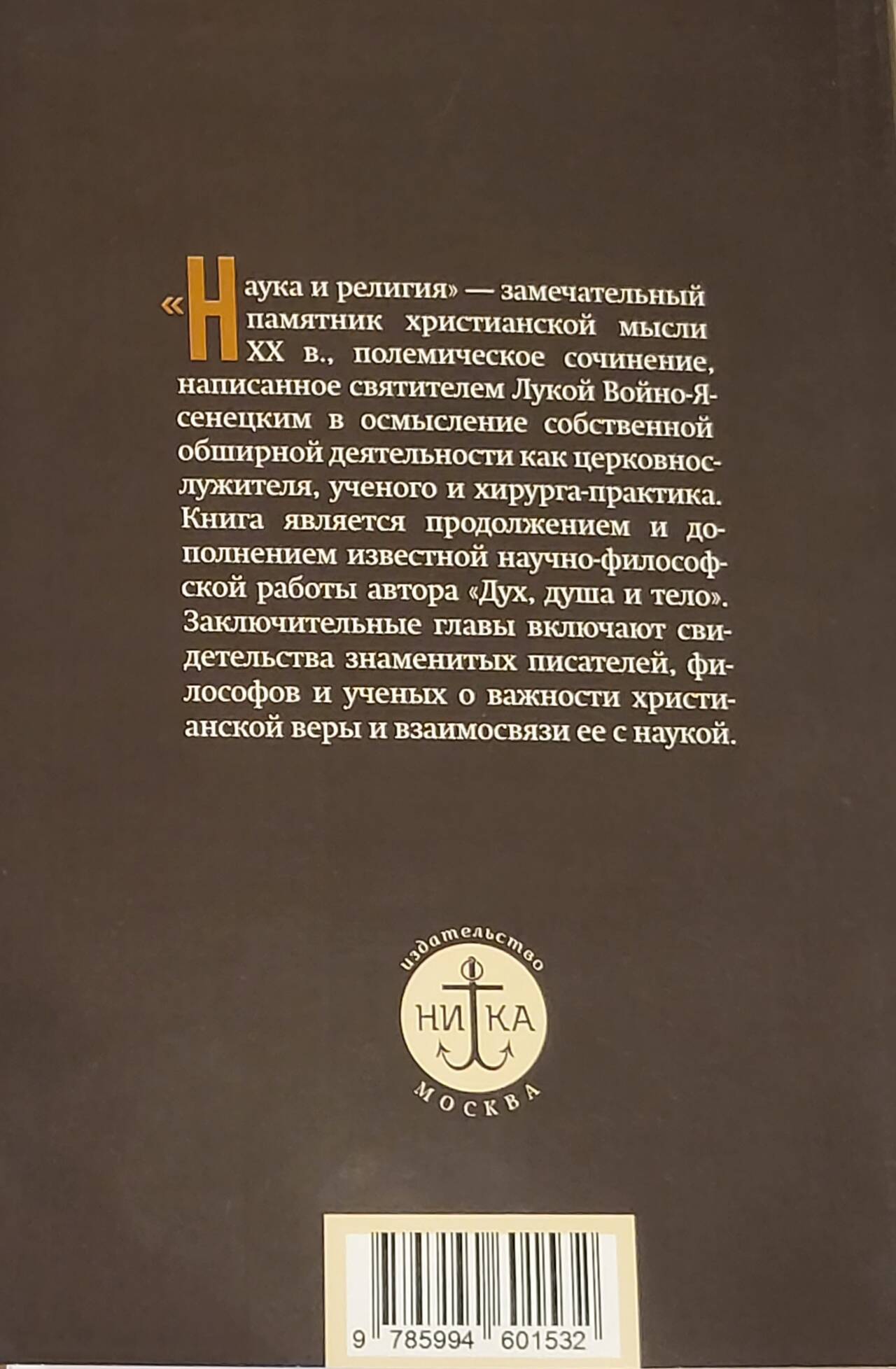 «Наука и религия» — замечательный памятник христианской мысли XX в., полемическое сочинение, написанное святителем Лукой Войно-Ясенецким в осмысление собственной обширной деятельности как церковнослужителя, ученого и хирурга-практика. Книга является продолжением и дополнением известной научно-философской работы автора «Дух, душа и тело». Заключительные главы включают свидетельства знаменитых писателей, философов и ученых о важности христианской веры и взаимосвязи ее с наукой.

издательство
НИКА
МОСКВА

9 785994 601532